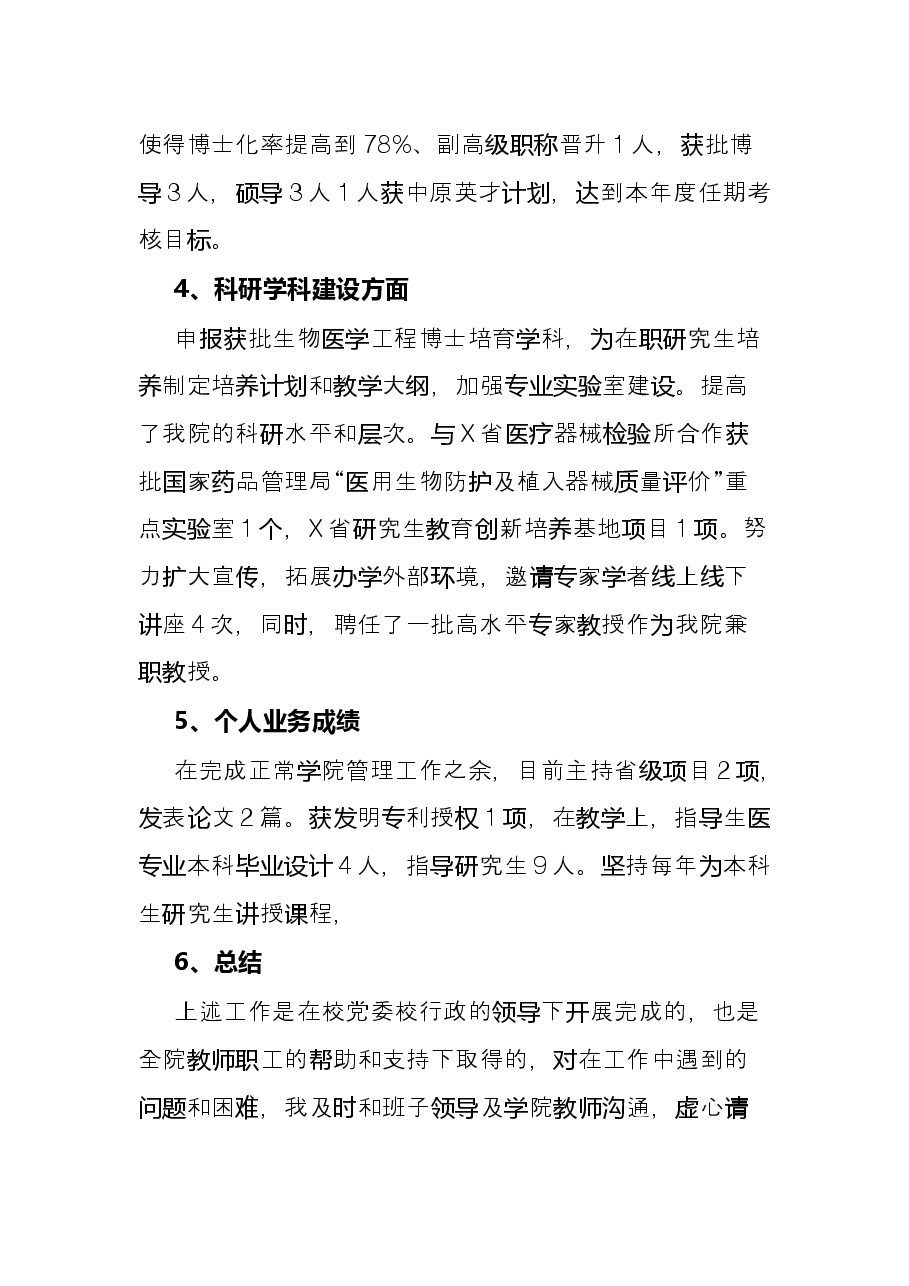 使得博士化率提高到78%、副高级职称晋升1人，获批博导3人，硕导3人1人获中原英才计划，达到本年度任期考核目标。

4、科研学科建设方面

申报获批生物医学工程博士培育学科，为在职研究生培养制定培养计划和教学大纲，加强专业实验室建设。提高了我院的科研水平和层次。与X省医疗器械检验所合作获批国家药品管理局“医用生物防护及植入器械质量评价”重点实验室1个，X省研究生教育创新培养基地项目1项。努力扩大宣传，拓展办学外部环境，邀请专家学者线上线下讲座4次，同时，聘任了一批高水平专家教授作为我院兼职教授。

5、个人业务成绩

在完成正常学院管理工作之余，目前主持省级项目2项，发表论文2篇。获发明专利授权1项，在教学上，指导生医专业本科毕业设计4人，指导研究生9人。坚持每年为本科生研究生讲授课程，

6、总结

上述工作是在校党委校行政的领导下开展完成的，也是全院教师职工的帮助和支持下取得的，对在工作中遇到的问题和困难，我及时和班子领导及学院教师沟通，虚心请